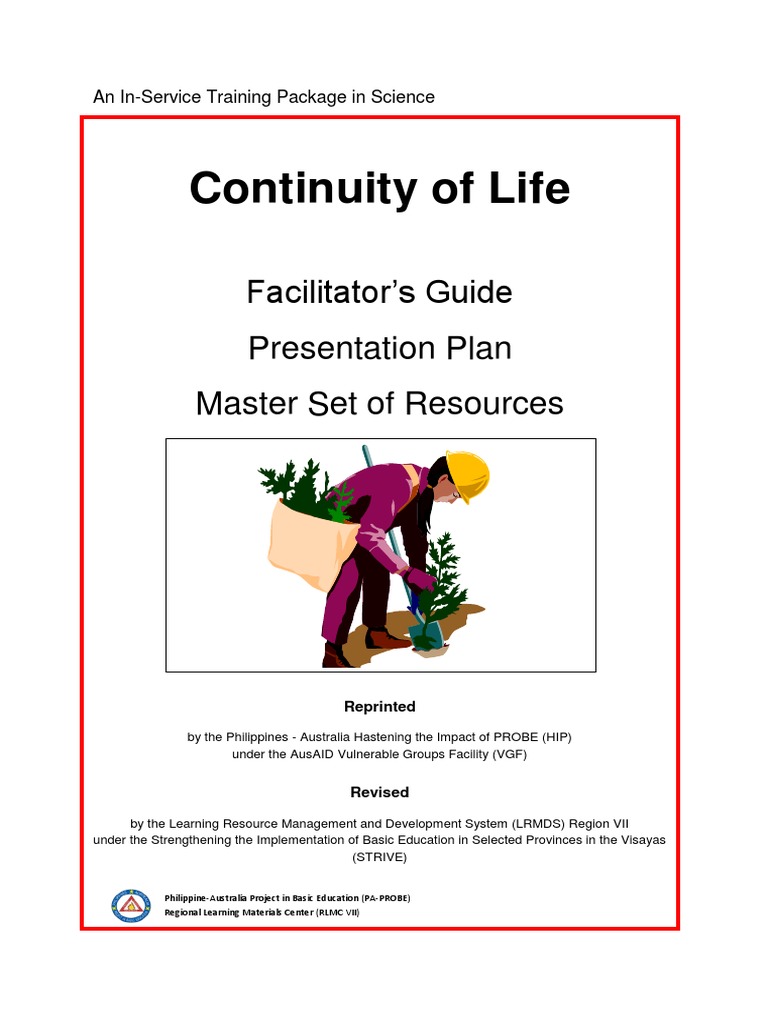 An In-Service Training Package in Science

Continuity of Life

Facilitator's Guide

Presentation Plan

Master Set of Resources

Reprinted

by the Philippines - Australia Hastening the Impact of PROBE (HIP) under the AusAID Vulnerable Groups Facility (VGF)

Revised

by the Learning Resource Management and Development System (LRMDS) Region VII under the Strengthening the Implementation of Basic Education in Selected Provinces in the Visayas (STRIVE)

Philippine-Australia Project in Basic Education (PA-PROBE)
Regional Learning Materials Center (RLMC VII)